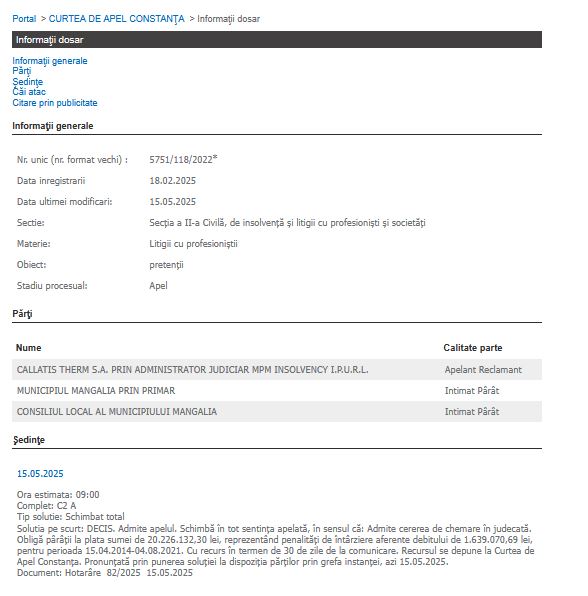 Portal > CURTEA DE APEL CONSTANŢA > Informaţii dosar

Informaţii dosar

Informaţii generale
Părţi
Şedinţe
Căi atac
Citare prin publicitate

Informaţii generale

| | |
|---|---|
| Nr. unic (nr. format vechi) : | 5751/118/2022* |
| Data inregistrarii | 18.02.2025 |
| Data ultimei modificari: | 15.05.2025 |
| Sectie: | Secţia a II-a Civilă, de insolvenţă şi litigii cu profesionişti şi societăţi |
| Materie: | Litigii cu profesioniştii |
| Obiect: | pretenţii |
| Stadiu procesual: | Apel |

Părţi

| Nume | Calitate parte |
|---|---|
| CALLATIS THERM S.A. PRIN ADMINISTRATOR JUDICIAR MPM INSOLVENCY I.P.U.R.L. | Apelant Reclamant |
| MUNICIPIUL MANGALIA PRIN PRIMAR | Intimat Pârât |
| CONSILIUL LOCAL AL MUNICIPIULUI MANGALIA | Intimat Pârât |

Şedinţe

15.05.2025

Ora estimata: 09:00
Complet: C2 A
Tip solutie: Schimbat total
Solutia pe scurt: DECIS. Admite apelul. Schimbă în tot sentinţa apelată, în sensul că: Admite cererea de chemare în judecată. Obligă pârâţii la plata sumei de 20.226.132,30 lei, reprezentând penalităţi de întârziere aferente debitului de 1.639.070,69 lei, pentru perioada 15.04.2014-04.08.2021. Cu recurs în termen de 30 de zile de la comunicare. Recursul se depune la Curtea de Apel Constanţa. Pronunţată prin punerea soluţiei la dispoziţia părţilor prin grefa instanţei, azi 15.05.2025.
Document: Hotarâre 82/2025 15.05.2025